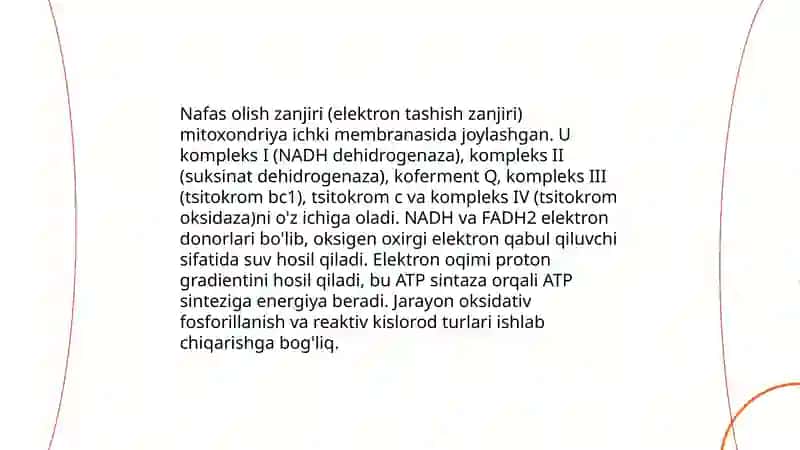 Nafas olish zanjiri (elektron tashish zanjiri) mitoxondriya ichki membranasida joylashgan. U kompleks I (NADH dehidrogenaza), kompleks II (suksinat dehidrogenaza), koferment Q, kompleks III (tsitokrom bc1), tsitokrom c va kompleks IV (tsitokrom oksidaza)ni o'z ichiga oladi. NADH va FADH2 elektron donorlari bo'lib, oksigen oxirgi elektron qabul qiluvchi sifatida suv hosil qiladi. Elektron oqimi proton gradientini hosil qiladi, bu ATP sintaza orqali ATP sinteziga energiya beradi. Jarayon oksidativ fosforillanish va reaktiv kislorod turlari ishlab chiqarishga bog'liq.